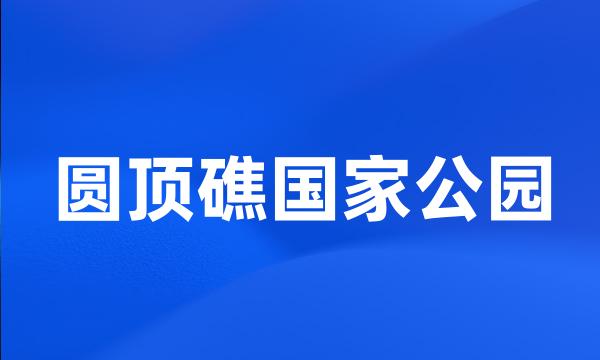 圆顶礁国家公园